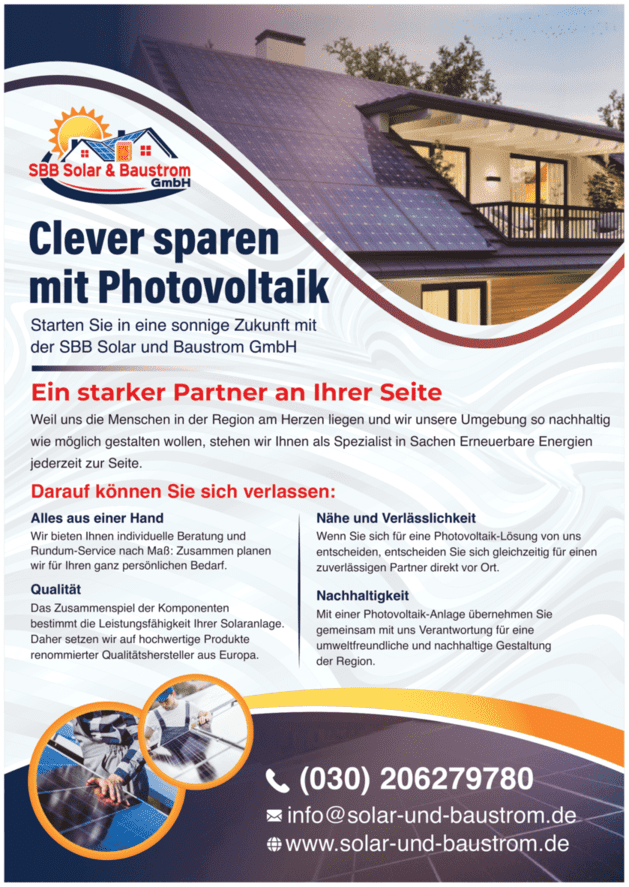 SBB Solar & Baustrom GmbH

Clever sparen mit Photovoltaik

Starten Sie in eine sonnige Zukunft mit der SBB Solar und Baustrom GmbH

Ein starker Partner an Ihrer Seite

Weil uns die Menschen in der Region am Herzen liegen und wir unsere Umgebung so nachhaltig wie möglich gestalten wollen, stehen wir Ihnen als Spezialist in Sachen Erneuerbare Energien jederzeit zur Seite.

Darauf können Sie sich verlassen:

Alles aus einer Hand
Wir bieten Ihnen individuelle Beratung und Rundum-Service nach Maß: Zusammen planen wir für Ihren ganz persönlichen Bedarf.

Qualität
Das Zusammenspiel der Komponenten bestimmt die Leistungsfähigkeit Ihrer Solaranlage. Daher setzen wir auf hochwertige Produkte renommierter Qualitätshersteller aus Europa.

Nähe und Verlässlichkeit
Wenn Sie sich für eine Photovoltaik-Lösung von uns entscheiden, entscheiden Sie sich gleichzeitig für einen zuverlässigen Partner direkt vor Ort.

Nachhaltigkeit
Mit einer Photovoltaik-Anlage übernehmen Sie gemeinsam mit uns Verantwortung für eine umweltfreundliche und nachhaltige Gestaltung der Region.

(030) 206279780
info@solar-und-baustrom.de
www.solar-und-baustrom.de